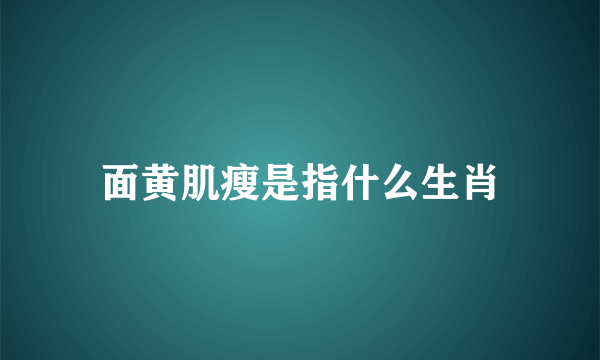 面黄肌瘦是指什么生肖